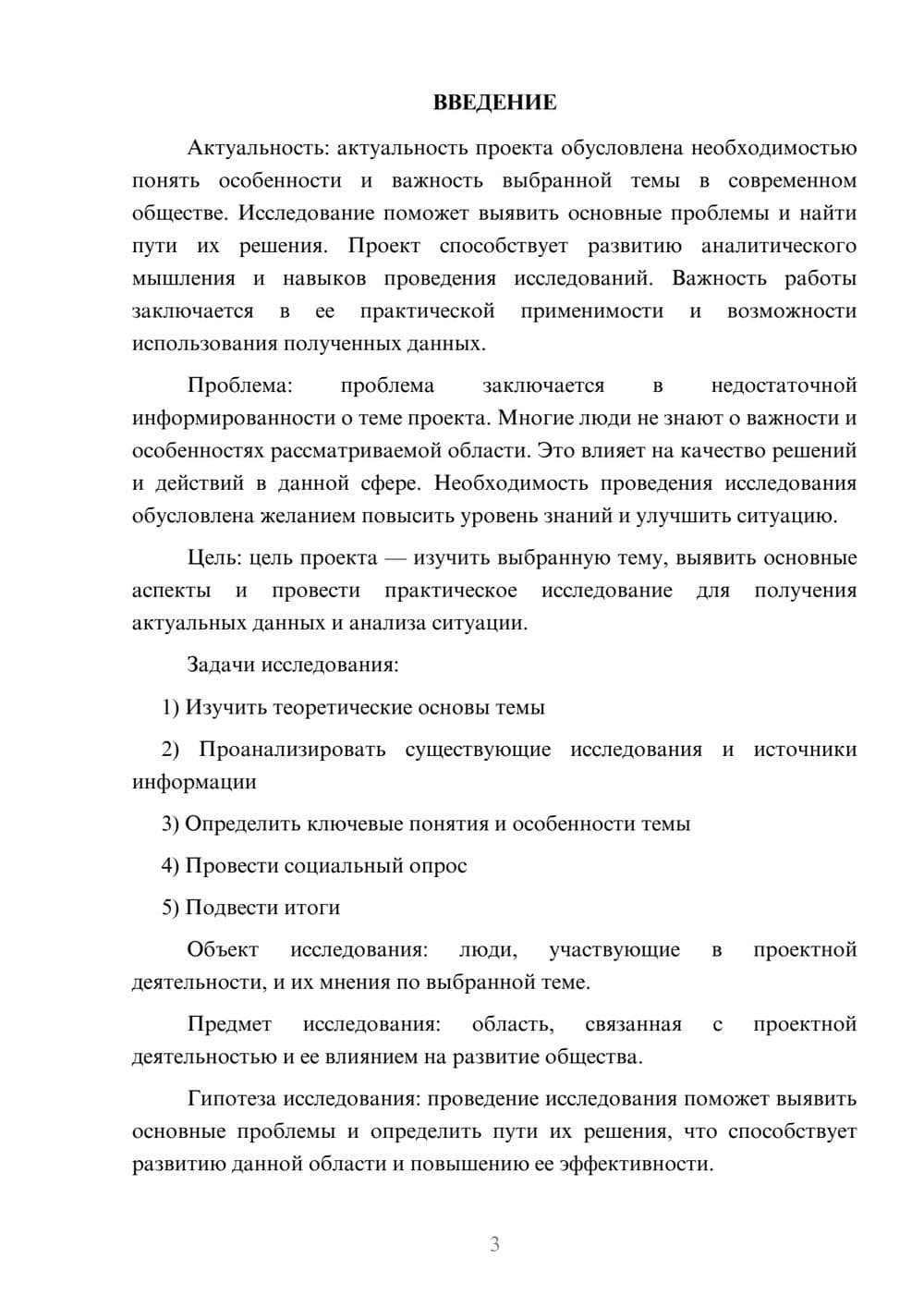 ВВЕДЕНИЕ

Актуальность: актуальность проекта обусловлена необходимостью понять особенности и важность выбранной темы в современном обществе. Исследование поможет выявить основные проблемы и найти пути их решения. Проект способствует развитию аналитического мышления и навыков проведения исследований. Важность работы заключается в ее практической применимости и возможности использования полученных данных.

Проблема: проблема заключается в недостаточной информированности о теме проекта. Многие люди не знают о важности и особенностях рассматриваемой области. Это влияет на качество решений и действий в данной сфере. Необходимость проведения исследования обусловлена желанием повысить уровень знаний и улучшить ситуацию.

Цель: цель проекта — изучить выбранную тему, выявить основные аспекты и провести практическое исследование для получения актуальных данных и анализа ситуации.

Задачи исследования:

1) Изучить теоретические основы темы

2) Проанализировать существующие исследования и источники информации

3) Определить ключевые понятия и особенности темы

4) Провести социальный опрос

5) Подвести итоги

Объект исследования: люди, участвующие в проектной деятельности, и их мнения по выбранной теме.

Предмет исследования: область, связанная с проектной деятельностью и ее влиянием на развитие общества.

Гипотеза исследования: проведение исследования поможет выявить основные проблемы и определить пути их решения, что способствует развитию данной области и повышению ее эффективности.

3